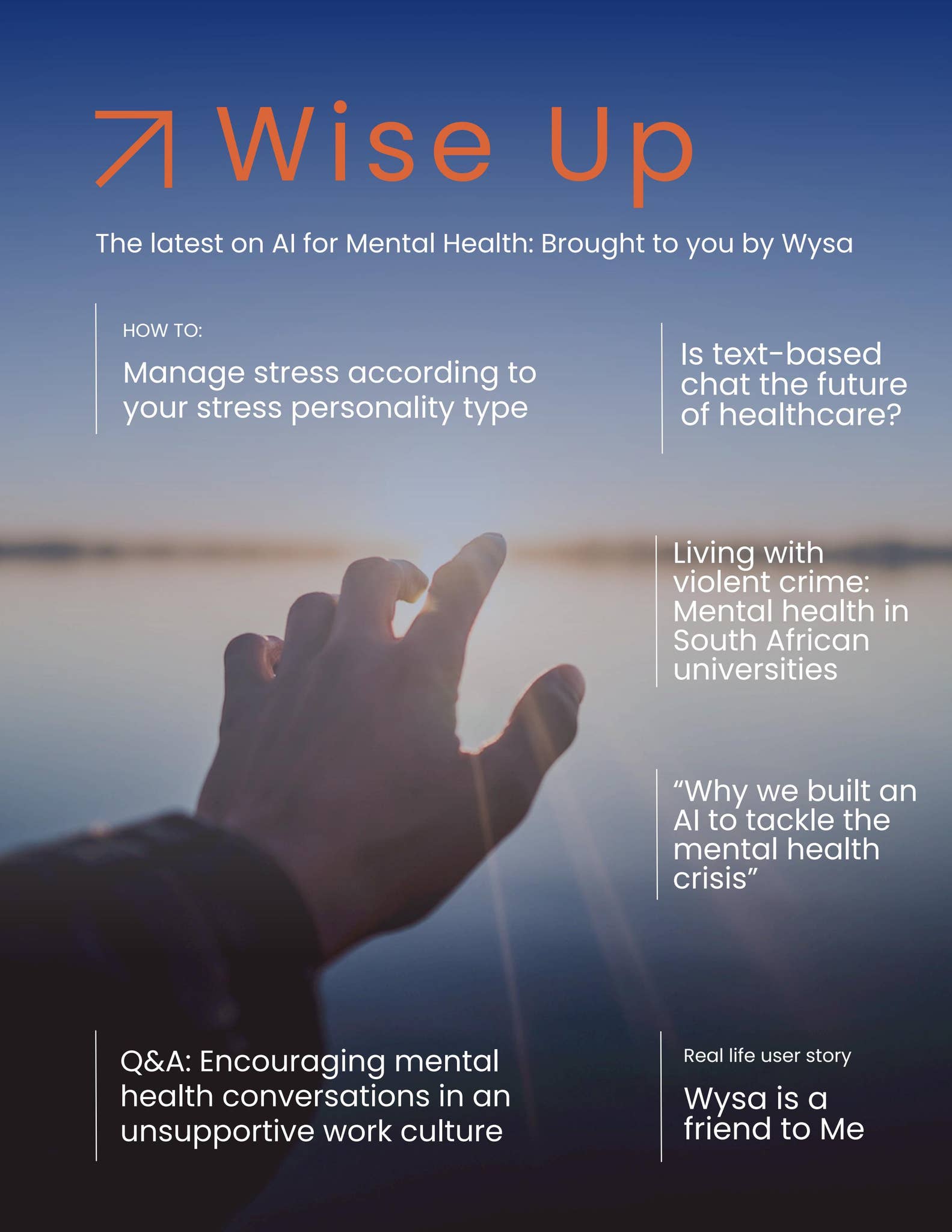 Wise Up

The latest on AI for Mental Health: Brought to you by Wysa

HOW TO:

Manage stress according to your stress personality type

Is text-based chat the future of healthcare?

Living with violent crime: Mental health in South African universities

“Why we built an AI to tackle the mental health crisis”

Q&A: Encouraging mental health conversations in an unsupportive work culture

Real life user story

Wysa is a friend to Me